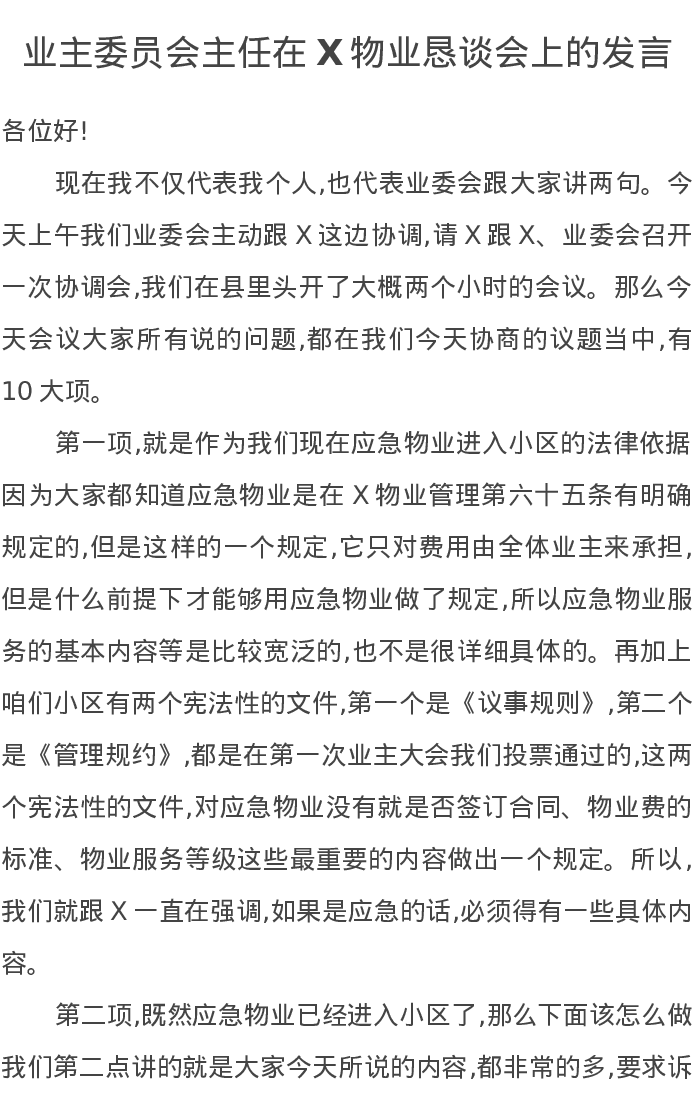 业主委员会主任在 X 物业恳谈会上的发言

各位好!

现在我不仅代表我个人,也代表业委会跟大家讲两句。今天上午我们业委会主动跟 X 这边协调,请 X 跟 X、业委会召开一次协调会,我们在县里头开了大概两个小时的会议。那么今天会议大家所有说的问题,都在我们今天协商的议题当中,有 10 大项。

第一项,就是作为我们现在应急物业进入小区的法律依据因为大家都知道应急物业是在 X 物业管理第六十五条有明确规定的,但是这样的一个规定,它只对费用由全体业主来承担,但是什么前提下才能够用应急物业做了规定,所以应急物业服务的基本内容等是比较宽泛的,也不是很详细具体的。再加上咱们小区有两个宪法性的文件,第一个是《议事规则》,第二个是《管理规约》,都是在第一次业主大会我们投票通过的,这两个宪法性的文件,对应急物业没有就是否签订合同、物业费的标准、物业服务等级这些最重要的内容做出一个规定。所以,我们就跟 X 一直在强调,如果是应急的话,必须得有一些具体内容。

第二项,既然应急物业已经进入小区了,那么下面该怎么做我们第二点讲的就是大家今天所说的内容,都非常的多,要求诉